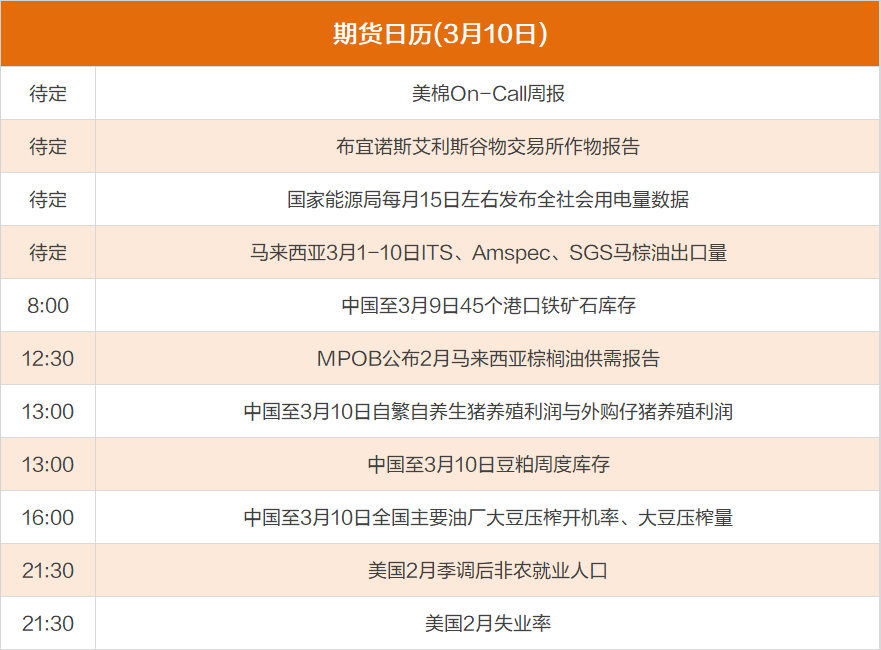 | 期货日历(3月10日) | |
|---|---|
| 待定 | 美棉On-Call周报 |
| 待定 | 布宜诺斯艾利斯谷物交易所作物报告 |
| 待定 | 国家能源局每月15日左右发布全社会用电量数据 |
| 待定 | 马来西亚3月1-10日ITS、Amspec、SGS马棕油出口量 |
| 8:00 | 中国至3月9日45个港口铁矿石库存 |
| 12:30 | MPOB公布2月马来西亚棕榈油供需报告 |
| 13:00 | 中国至3月10日自繁自养生猪养殖利润与外购仔猪养殖利润 |
| 13:00 | 中国至3月10日豆粕周度库存 |
| 16:00 | 中国至3月10日全国主要油厂大豆压榨开机率、大豆压榨量 |
| 21:30 | 美国2月季调后非农就业人口 |
| 21:30 | 美国2月失业率 |